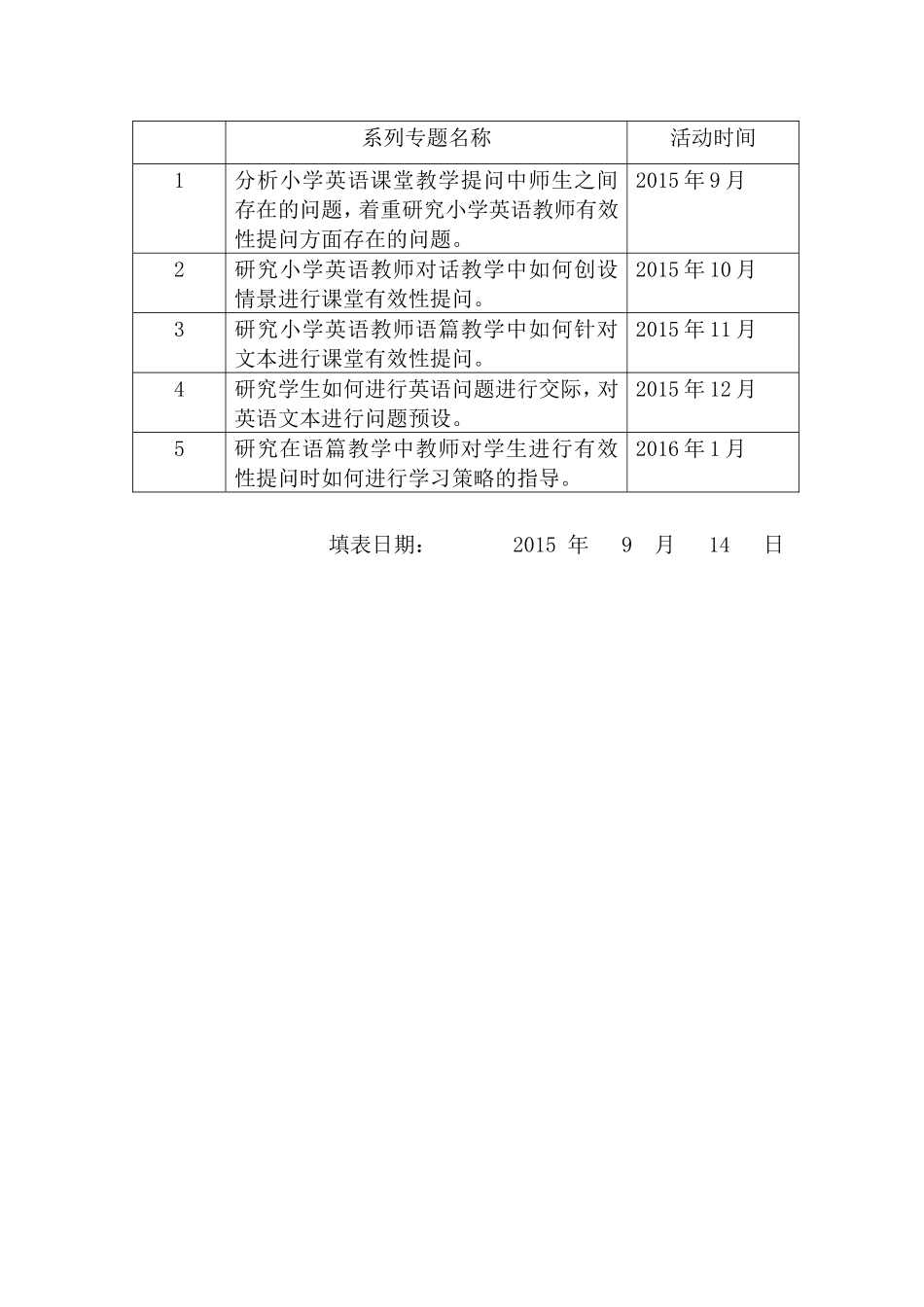 |  | 系列专题名称 | 活动时间 |
|---|---|---|
| 1 | 分析小学英语课堂教学提问中师生之间存在的问题，着重研究小学英语教师有效性提问方面存在的问题。 | 2015年9月 |
| 2 | 研究小学英语教师对话教学中如何创设情景进行课堂有效性提问。 | 2015年10月 |
| 3 | 研究小学英语教师语篇教学中如何针对文本进行课堂有效性提问。 | 2015年11月 |
| 4 | 研究学生如何进行英语问题进行交际，对英语文本进行问题预设。 | 2015年12月 |
| 5 | 研究在语篇教学中教师对学生进行有效性提问时如何进行学习策略的指导。 | 2016年1月 |

填表日期： 2015年 9月 14日